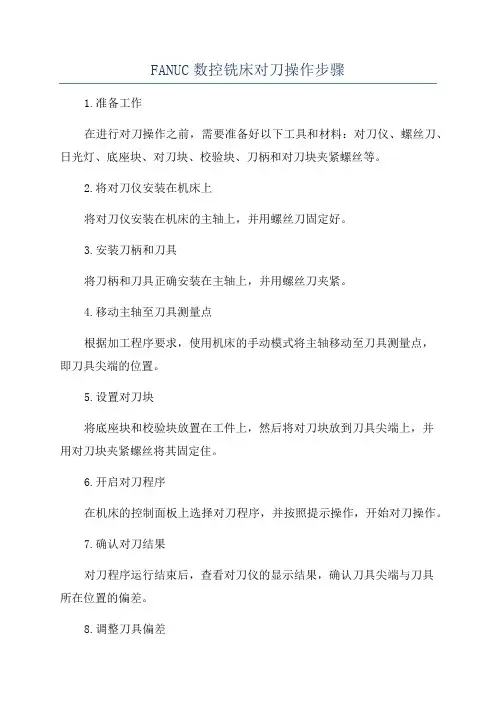 FANUC 数控铣床对刀操作步骤

1.准备工作

在进行对刀操作之前，需要准备好以下工具和材料：对刀仪、螺丝刀、日光灯、底座块、对刀块、校验块、刀柄和对刀块夹紧螺丝等。

2.将对刀仪安装在机床上

将对刀仪安装在机床的主轴上，并用螺丝刀固定好。

3.安装刀柄和刀具

将刀柄和刀具正确安装在主轴上，并用螺丝刀夹紧。

4.移动主轴至刀具测量点

根据加工程序要求，使用机床的手动模式将主轴移动至刀具测量点，即刀具尖端的位置。

5.设置对刀块

将底座块和校验块放置在工件上，然后将对刀块放到刀具尖端上，并用对刀块夹紧螺丝将其固定住。

6.开启对刀程序

在机床的控制面板上选择对刀程序，并按照提示操作，开始对刀操作。

7.确认对刀结果

对刀程序运行结束后，查看对刀仪的显示结果，确认刀具尖端与刀具所在位置的偏差。

8.调整刀具偏差